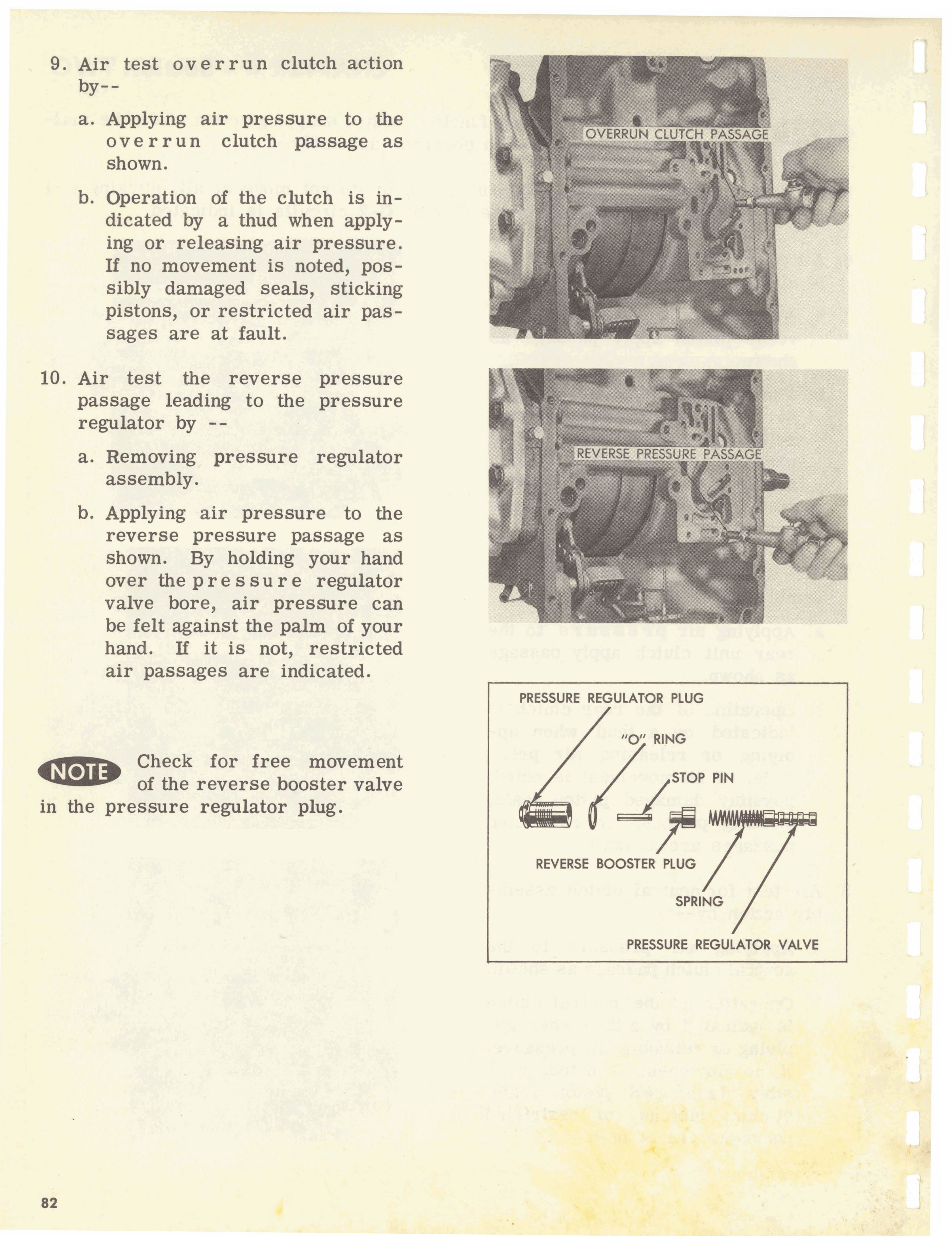 9. Air test overrun clutch action by--

a. Applying air pressure to the overrun clutch passage as shown.

b. Operation of the clutch is indicated by a thud when applying or releasing air pressure. If no movement is noted, possibly damaged seals, sticking pistons, or restricted air passages are at fault.

10. Air test the reverse pressure passage leading to the pressure regulator by --

a. Removing pressure regulator assembly.

b. Applying air pressure to the reverse pressure passage as shown. By holding your hand over the pressure regulator valve bore, air pressure can be felt against the palm of your hand. If it is not, restricted air passages are indicated.

NOTE Check for free movement of the reverse booster valve in the pressure regulator plug.

OVERRUN CLUTCH PASSAGE

REVERSE PRESSURE PASSAGE

PRESSURE REGULATOR PLUG

"O" RING

STOP PIN

REVERSE BOOSTER PLUG

SPRING

PRESSURE REGULATOR VALVE

82